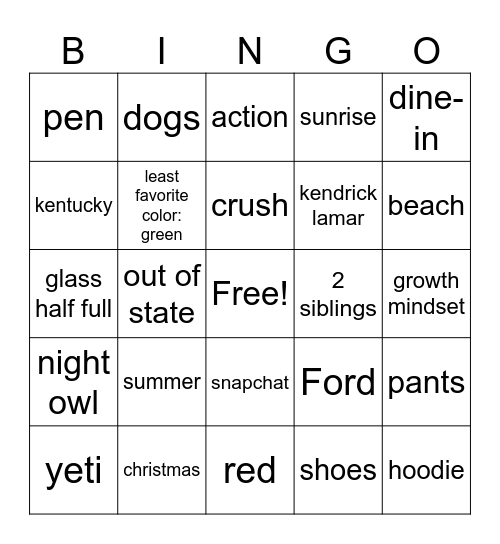 | B | I | N | G | O |
|---|---|---|---|---|
| pen | dogs | action | sunrise | dine-in |
| kentucky | least favorite color: green | crush | kendrick lamar | beach |
| glass half full | out of state | Free! | 2 siblings | growth mindset |
| night owl | summer | snapchat | Ford | pants |
| yeti | christmas | red | shoes | hoodie |